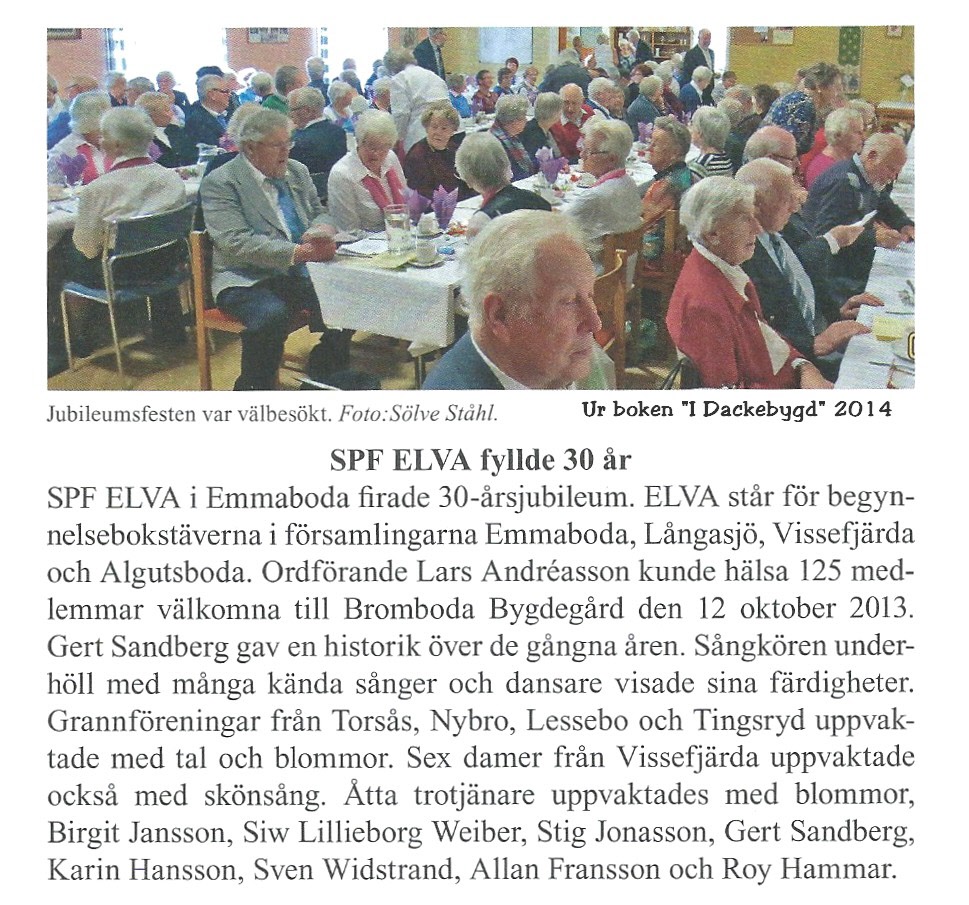 Jubileumsfesten var välbesökt. Foto:Sölve Ståhl.

Ur boken "I Dackebygd" 2014

SPF ELVA fyllde 30 år

SPF ELVA i Emmaboda firade 30-årsjubileum. ELVA står för begynnelsebokstäverna i församlingarna Emmaboda, Långasjö, Vissefjärda och Algutsboda. Ordförande Lars Andréasson kunde hälsa 125 medlemmar välkomna till Bromboda Bygdegård den 12 oktober 2013. Gert Sandberg gav en historik över de gångna åren. Sångkören underhöll med många kända sånger och dansare visade sina färdigheter. Grannföreningar från Torsås, Nybro, Lessebo och Tingsryd uppvaktade med tal och blommor. Sex damer från Vissefjärda uppvaktade också med skönsång. Åtta trotjänare uppvaktades med blommor, Birgit Jansson, Siw Lillieborg Weiber, Stig Jonasson, Gert Sandberg, Karin Hansson, Sven Widstrand, Allan Fransson och Roy Hammar.